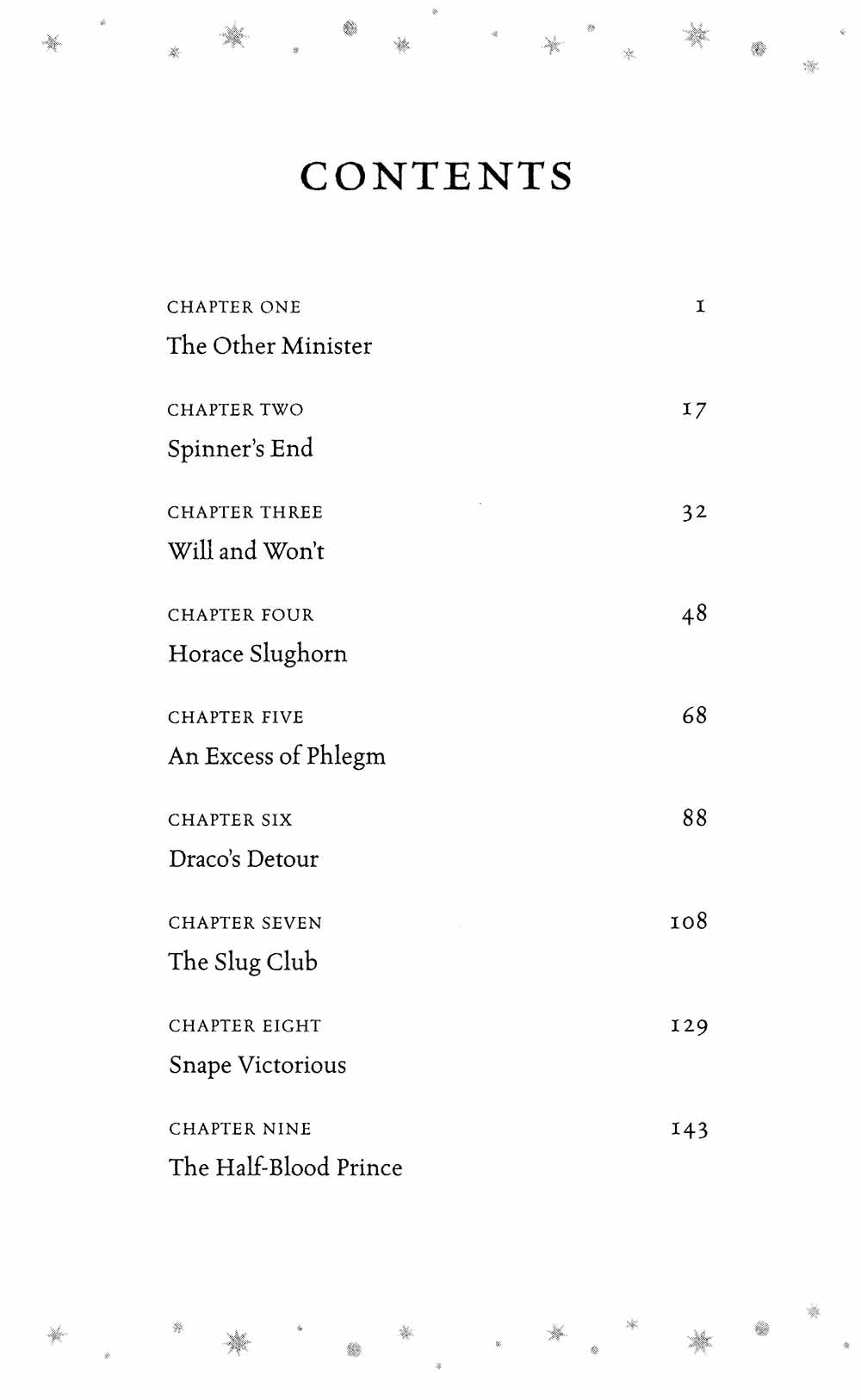 CONTENTS

CHAPTER ONE 1
The Other Minister

CHAPTER TWO 17
Spinner's End

CHAPTER THREE 32
Will and Won't

CHAPTER FOUR 48
Horace Slughorn

CHAPTER FIVE 68
An Excess of Phlegm

CHAPTER SIX 88
Draco's Detour

CHAPTER SEVEN 108
The Slug Club

CHAPTER EIGHT 129
Snape Victorious

CHAPTER NINE 143
The Half-Blood Prince